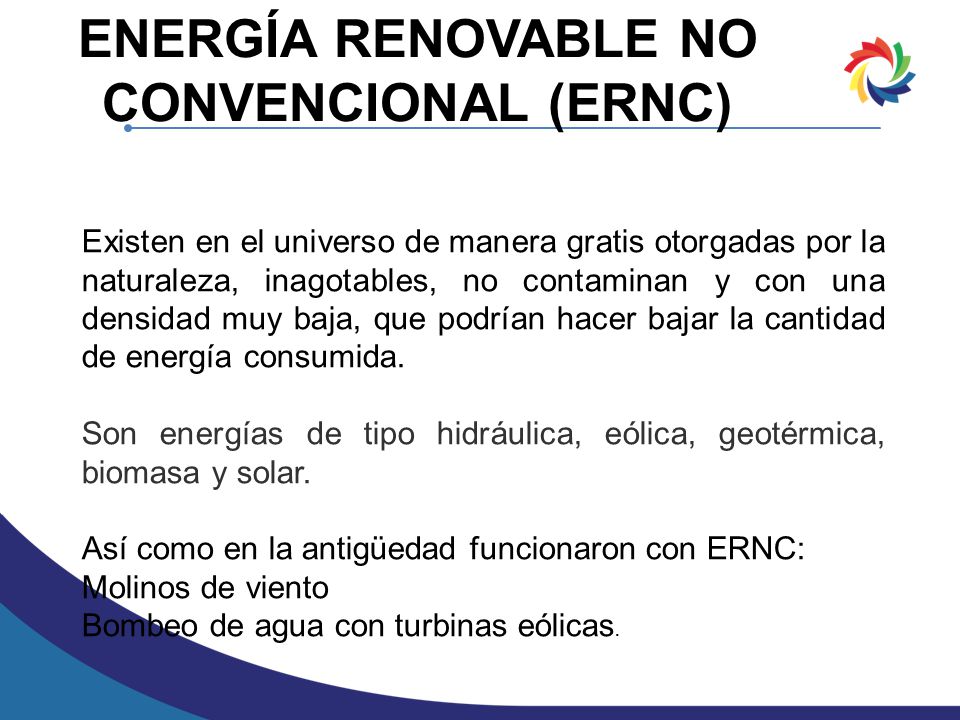 ENERGÍA RENOVABLE NO CONVENCIONAL (ERNC)

Existen en el universo de manera gratis otorgadas por la naturaleza, inagotables, no contaminan y con una densidad muy baja, que podrían hacer bajar la cantidad de energía consumida.

Son energías de tipo hidráulica, eólica, geotérmica, biomasa y solar.

Así como en la antigüedad funcionaron con ERNC:
Molinos de viento
Bombeo de agua con turbinas eólicas.